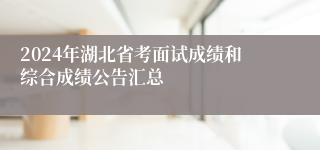 2024年湖北省考面试成绩和综合成绩公告汇总